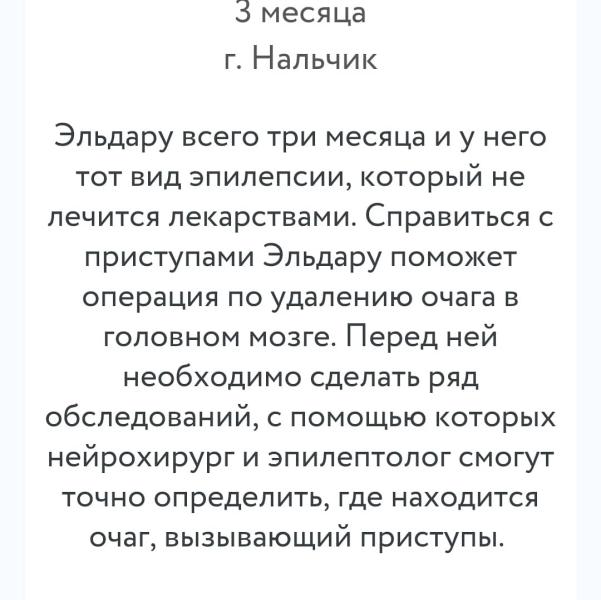 3 месяца
г. Нальчик

Эльдару всего три месяца и у него тот вид эпилепсии, который не лечится лекарствами. Справиться с приступами Эльдару поможет операция по удалению очага в головном мозге. Перед ней необходимо сделать ряд обследований, с помощью которых нейрохирург и эпилептолог смогут точно определить, где находится очаг, вызывающий приступы.